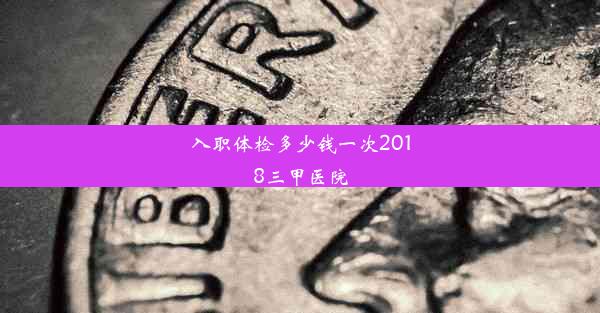 入职体检多少钱一次2018三甲医院